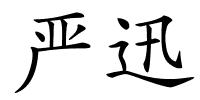 严迅